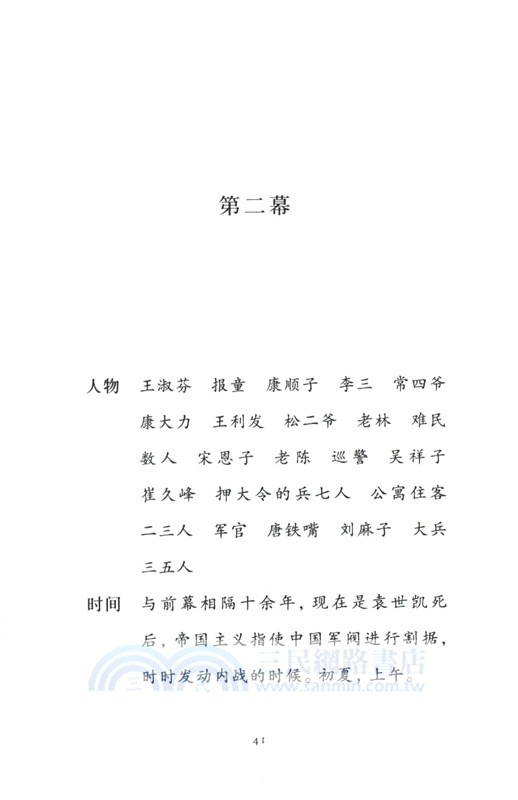 第二幕

人物　王淑芬　报童　康顺子　李三　常四爷　康大力　王利发　松二爷　老林　难民数人　宋恩子　老陈　巡警　吴祥子　崔久峰　押大令的兵七人　公寓住客二三人　军官　唐铁嘴　刘麻子　大兵三五人

时间　与前幕相隔十余年，现在是袁世凯死后，帝国主义指使中国军阀进行割据，时时发动内战的时候。初夏，上午。

三民網路書店
www.sanmin.com.tw

41